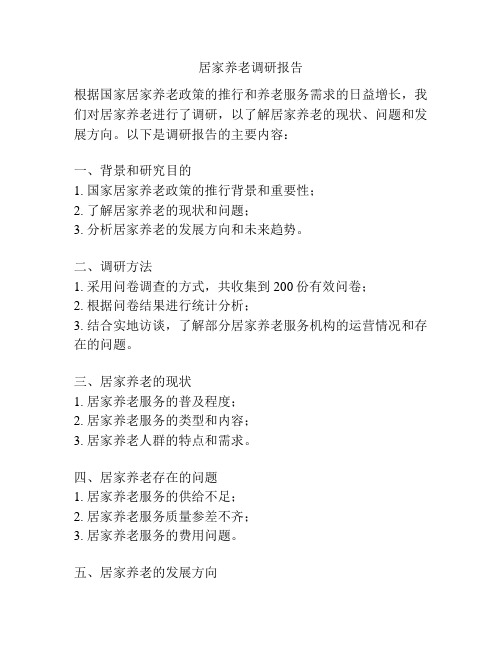 居家养老调研报告

根据国家居家养老政策的推行和养老服务需求的日益增长，我们对居家养老进行了调研，以了解居家养老的现状、问题和发展方向。以下是调研报告的主要内容：

一、背景和研究目的
1. 国家居家养老政策的推行背景和重要性；
2. 了解居家养老的现状和问题；
3. 分析居家养老的发展方向和未来趋势。

二、调研方法
1. 采用问卷调查的方式，共收集到 200 份有效问卷；
2. 根据问卷结果进行统计分析；
3. 结合实地访谈，了解部分居家养老服务机构的运营情况和存在的问题。

三、居家养老的现状
1. 居家养老服务的普及程度；
2. 居家养老服务的类型和内容；
3. 居家养老人群的特点和需求。

四、居家养老存在的问题
1. 居家养老服务的供给不足；
2. 居家养老服务质量参差不齐；
3. 居家养老服务的费用问题。

五、居家养老的发展方向